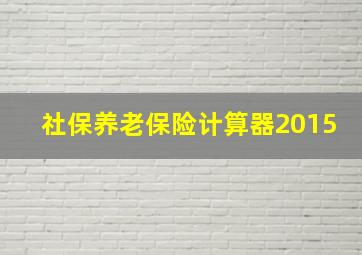 社保养老保险计算器2015